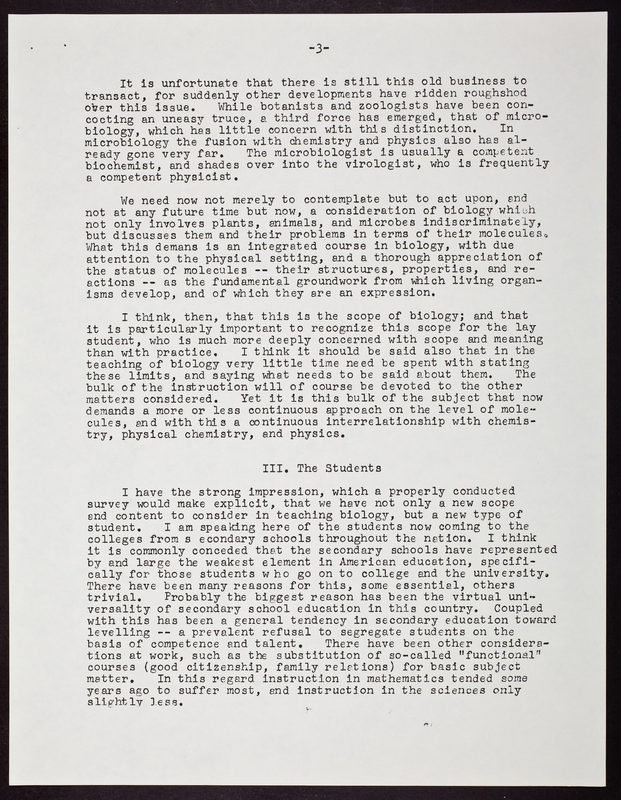 -3-

It is unfortunate that there is still this old business to transact, for suddenly other developments have ridden roughshod over this issue. While botanists and zoologists have been concocting an uneasy truce, a third force has emerged, that of microbiology, which has little concern with this distinction. In microbiology the fusion with chemistry and physics also has already gone very far. The microbiologist is usually a competent biochemist, and shades over into the virologist, who is frequently a competent physicist.

We need now not merely to contemplate but to act upon, and not at any future time but now, a consideration of biology which not only involves plants, animals, and microbes indiscriminately, but discusses them and their problems in terms of their molecules. What this demans is an integrated course in biology, with due attention to the physical setting, and a thorough appreciation of the status of molecules -- their structures, properties, and reactions -- as the fundamental groundwork from which living organisms develop, and of which they are an expression.

I think, then, that this is the scope of biology; and that it is particularly important to recognize this scope for the lay student, who is much more deeply concerned with scope and meaning than with practice. I think it should be said also that in the teaching of biology very little time need be spent with stating these limits, and saying what needs to be said about them. The bulk of the instruction will of course be devoted to the other matters considered. Yet it is this bulk of the subject that now demands a more or less continuous approach on the level of molecules, and with this a continuous interrelationship with chemistry, physical chemistry, and physics.

III. The Students

I have the strong impression, which a properly conducted survey would make explicit, that we have not only a new scope and content to consider in teaching biology, but a new type of student. I am speaking here of the students now coming to the colleges from s econdary schools throughout the nation. I think it is commonly conceded that the secondary schools have represented by and large the weakest element in American education, specifically for those students w ho go on to college and the university. There have been many reasons for this, some essential, others trivial. Probably the biggest reason has been the virtual universality of secondary school education in this country. Coupled with this has been a general tendency in secondary education toward levelling -- a prevalent refusal to segregate students on the basis of competence and talent. There have been other considerations at work, such as the substitution of so-called "functional" courses (good citizenship, family relations) for basic subject matter. In this regard instruction in mathematics tended some years ago to suffer most, and instruction in the sciences only slightly less.